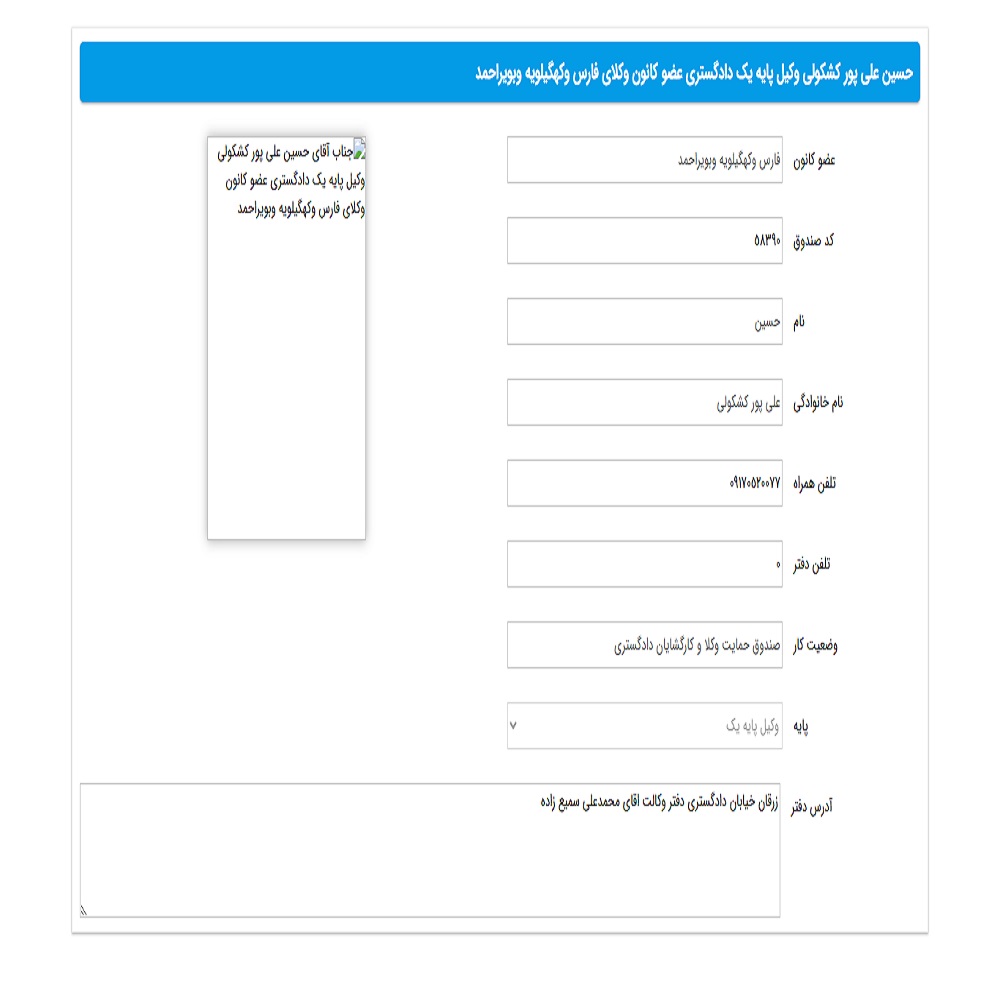 حسین علی پور کشکولی وکیل پایه یک دادگستری عضو کانون وکلای فارس وکهگیلویه وبویراحمد

عضو کانون
فارس وکهگیلویه وبویراحمد

کد صندوق
۵۸۳۹۰

نام
حسین

نام خانوادگی
علی پور کشکولی

تلفن همراه
۰۹۱۷۰۵۲۰۰۷۷

تلفن دفتر
۰

وضعیت کار
صندوق حمایت وکلا و کارگشایان دادگستری

پایه
وکیل پایه یک

آدرس دفتر
زرقان خیابان دادگستری دفتر وکالت اقای محمدعلی سمیع زاده

جناب آقای حسین علی پور کشکولی وکیل پایه یک دادگستری عضو کانون وکلای فارس وکهگیلویه وبویراحمد